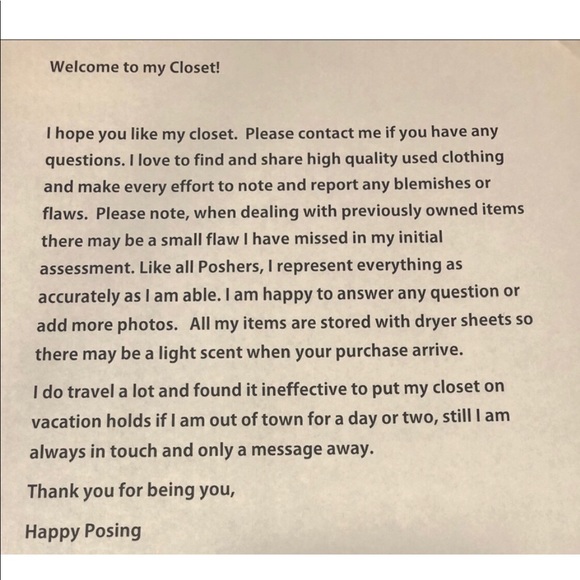 Welcome to my Closet!

I hope you like my closet. Please contact me if you have any questions. I love to find and share high quality used clothing and make every effort to note and report any blemishes or flaws. Please note, when dealing with previously owned items there may be a small flaw I have missed in my initial assessment. Like all Poshers, I represent everything as accurately as I am able. I am happy to answer any question or add more photos. All my items are stored with dryer sheets so there may be a light scent when your purchase arrive.

I do travel a lot and found it ineffective to put my closet on vacation holds if I am out of town for a day or two, still I am always in touch and only a message away.

Thank you for being you,

Happy Posing